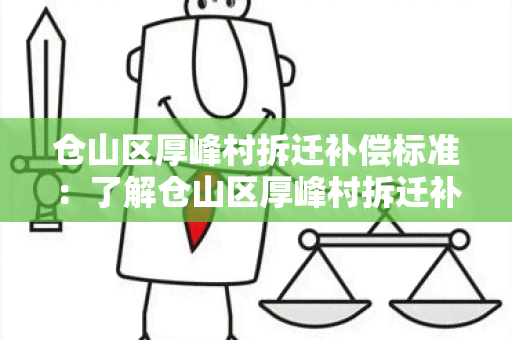 仓山区厚峰村拆迁补偿标准：了解仓山区厚峰村拆迁补